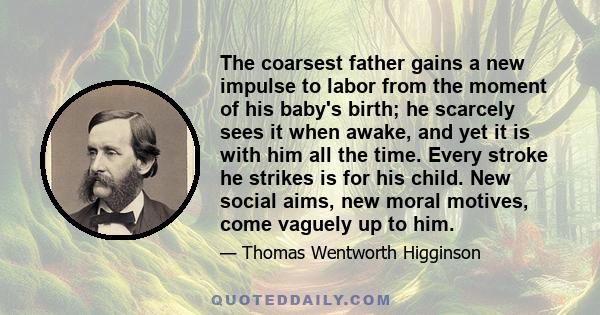 The coarsest father gains a new impulse to labor from the moment of his baby's birth; he scarcely sees it when awake, and yet it is with him all the time. Every stroke he strikes is for his child. New social aims, new moral motives, come vaguely up to him.

— Thomas Wentworth Higginson

QUOTEDDAILY.COM